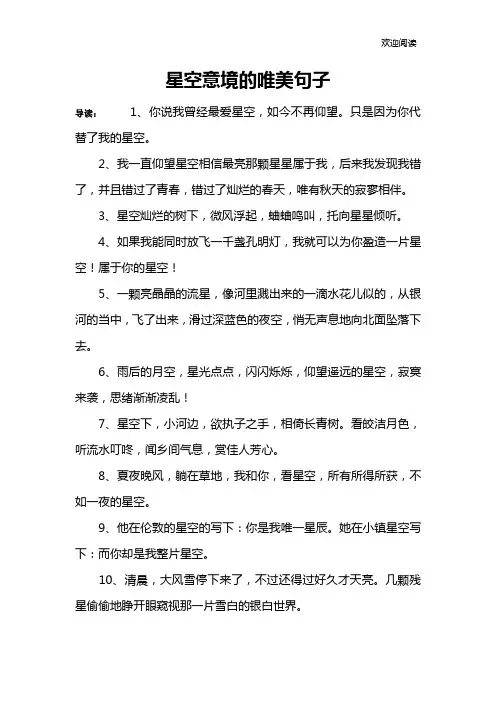 欢迎阅读

星空意境的唯美句子

导读： 1、你说我曾经最爱星空，如今不再仰望。只是因为你代替了我的星空。

2、我一直仰望星空相信最亮那颗星星属于我，后来我发现我错了，并且错过了青春，错过了灿烂的春天，唯有秋天的寂寥相伴。

3、星空灿烂的树下，微风浮起，蛐蛐鸣叫，托向星星倾听。

4、如果我能同时放飞一千盏孔明灯，我就可以为你盈造一片星空！属于你的星空！

5、一颗亮晶晶的流星，像河里溅出来的一滴水花儿似的，从银河的当中，飞了出来，滑过深蓝色的夜空，悄无声息地向北面坠落下去。

6、雨后的月空，星光点点，闪闪烁烁，仰望遥远的星空，寂寞来袭，思绪渐渐凌乱！

7、星空下，小河边，欲执子之手，相倚长青树。看皎洁月色，听流水叮咚，闻乡间气息，赏佳人芳心。

8、夏夜晚风，躺在草地，我和你，看星空，所有所得所获，不如一夜的星空。

9、他在伦敦的星空的写下：你是我唯一星辰。她在小镇星空写下：而你却是我整片星空。

10、清晨，大风雪停下来了，不过还得过好久才天亮。几颗残星偷偷地睁开眼窥视那一片雪白的银白世界。